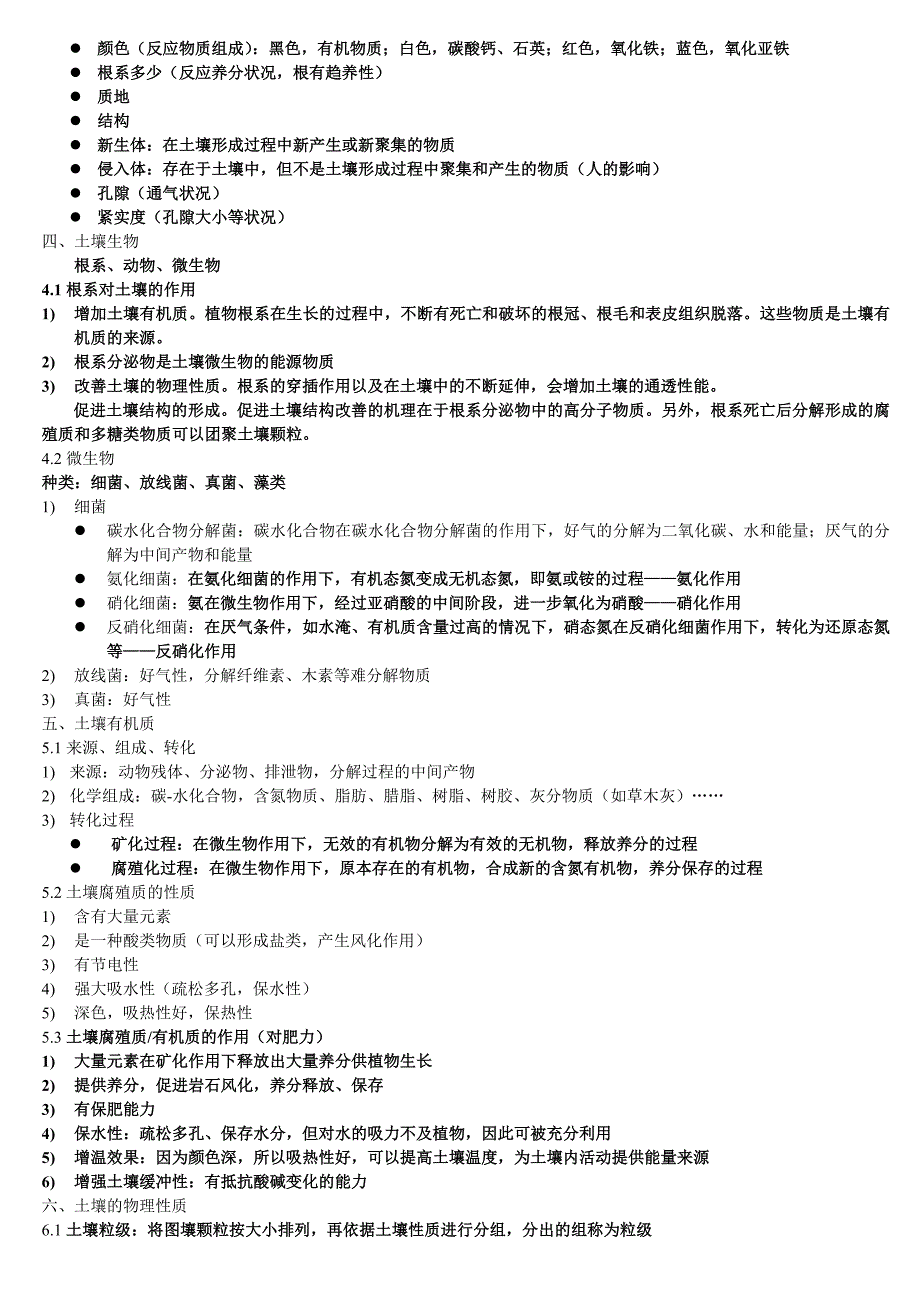 ● 颜色（反应物质组成）：黑色，有机物质；白色，碳酸钙、石英；红色，氧化铁；蓝色，氧化亚铁
● 根系多少（反应养分状况，根有趋养性）
● 质地
● 结构
● 新生体：在土壤形成过程中新产生或新聚集的物质
● 侵入体：存在于土壤中，但不是土壤形成过程中聚集和产生的物质（人的影响）
● 孔隙（通气状况）
● 紧实度（孔隙大小等状况）
四、土壤生物
根系、动物、微生物
4.1 根系对土壤的作用
1) 增加土壤有机质。植物根系在生长的过程中，不断有死亡和破坏的根冠、根毛和表皮组织脱落。这些物质是土壤有机质的来源。
2) 根系分泌物是土壤微生物的能源物质
3) 改善土壤的物理性质。根系的穿插作用以及在土壤中的不断延伸，会增加土壤的通透性能。
促进土壤结构的形成。促进土壤结构改善的机理在于根系分泌物中的高分子物质。另外，根系死亡后分解形成的腐殖质和多糖类物质可以团聚土壤颗粒。
4.2 微生物
种类：细菌、放线菌、真菌、藻类
1) 细菌
● 碳水化合物分解菌：碳水化合物在碳水化合物分解菌的作用下，好气的分解为二氧化碳、水和能量；厌气的分解为中间产物和能量
● 氨化细菌：在氨化细菌的作用下，有机态氮变成无机态氮，即氨或铵的过程——氨化作用
● 硝化细菌：氨在微生物作用下，经过亚硝酸的中间阶段，进一步氧化为硝酸——硝化作用
● 反硝化细菌：在厌气条件，如水淹、有机质含量过高的情况下，硝态氮在反硝化细菌作用下，转化为还原态氮等——反硝化作用
2) 放线菌：好气性，分解纤维素、木素等难分解物质
3) 真菌：好气性
五、土壤有机质
5.1 来源、组成、转化
1) 来源：动物残体、分泌物、排泄物，分解过程的中间产物
2) 化学组成：碳-水化合物，含氮物质、脂肪、腊脂、树脂、树胶、灰分物质（如草木灰）……
3) 转化过程
● 矿化过程：在微生物作用下，无效的有机物分解为有效的无机物，释放养分的过程
● 腐殖化过程：在微生物作用下，原本存在的有机物，合成新的含氮有机物，养分保存的过程
5.2 土壤腐殖质的性质
1) 含有大量元素
2) 是一种酸类物质（可以形成盐类，产生风化作用）
3) 有节电性
4) 强大吸水性（疏松多孔，保水性）
5) 深色，吸热性好，保热性
5.3 土壤腐殖质/有机质的作用（对肥力）
1) 大量元素在矿化作用下释放出大量养分供植物生长
2) 提供养分，促进岩石风化，养分释放、保存
3) 有保肥能力
4) 保水性：疏松多孔、保存水分，但对水的吸力不及植物，因此可被充分利用
5) 增温效果：因为颜色深，所以吸热性好，可以提高土壤温度，为土壤内活动提供能量来源
6) 增强土壤缓冲性：有抵抗酸碱变化的能力
六、土壤的物理性质
6.1 土壤粒级：将图壤颗粒按大小排列，再依据土壤性质进行分组，分出的组称为粒级